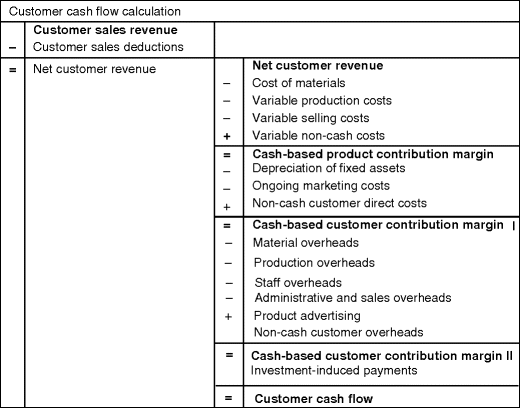 Customer cash flow calculation

| | | | |
|---|---|---|---|
| | **Customer sales revenue** | | |
| – | Customer sales deductions | | |
| = | Net customer revenue | | **Net customer revenue** |
| | | – | Cost of materials |
| | | – | Variable production costs |
| | | – | Variable selling costs |
| | | + | Variable non-cash costs |
| | | = | **Cash-based product contribution margin** |
| | | – | Depreciation of fixed assets |
| | | – | Ongoing marketing costs |
| | | + | Non-cash customer direct costs |
| | | = | **Cash-based customer contribution margin I** |
| | | – | Material overheads |
| | | – | Production overheads |
| | | – | Staff overheads |
| | | – | Administrative and sales overheads |
| | | + | Product advertising |
| | | | Non-cash customer overheads |
| | | = | **Cash-based customer contribution margin II** |
| | | | Investment-induced payments |
| | | = | **Customer cash flow** |